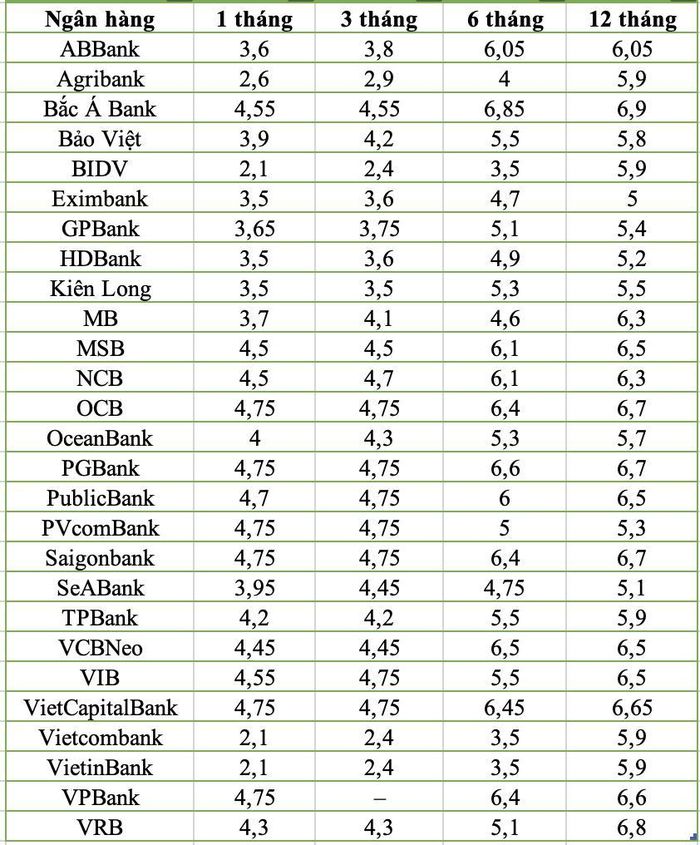 | Ngân hàng | 1 tháng | 3 tháng | 6 tháng | 12 tháng |
|---|---|---|---|---|
| ABBank | 3,6 | 3,8 | 6,05 | 6,05 |
| Agribank | 2,6 | 2,9 | 4 | 5,9 |
| Bắc Á Bank | 4,55 | 4,55 | 6,85 | 6,9 |
| Bảo Việt | 3,9 | 4,2 | 5,5 | 5,8 |
| BIDV | 2,1 | 2,4 | 3,5 | 5,9 |
| Eximbank | 3,5 | 3,6 | 4,7 | 5 |
| GPBank | 3,65 | 3,75 | 5,1 | 5,4 |
| HDBank | 3,5 | 3,6 | 4,9 | 5,2 |
| Kiên Long | 3,5 | 3,5 | 5,3 | 5,5 |
| MB | 3,7 | 4,1 | 4,6 | 6,3 |
| MSB | 4,5 | 4,5 | 6,1 | 6,5 |
| NCB | 4,5 | 4,7 | 6,1 | 6,3 |
| OCB | 4,75 | 4,75 | 6,4 | 6,7 |
| OceanBank | 4 | 4,3 | 5,3 | 5,7 |
| PGBank | 4,75 | 4,75 | 6,6 | 6,7 |
| PublicBank | 4,7 | 4,75 | 6 | 6,5 |
| PVcomBank | 4,75 | 4,75 | 5 | 5,3 |
| Saigonbank | 4,75 | 4,75 | 6,4 | 6,7 |
| SeABank | 3,95 | 4,45 | 4,75 | 5,1 |
| TPBank | 4,2 | 4,2 | 5,5 | 5,9 |
| VCBNeo | 4,45 | 4,45 | 6,5 | 6,5 |
| VIB | 4,55 | 4,75 | 5,5 | 6,5 |
| VietCapitalBank | 4,75 | 4,75 | 6,45 | 6,65 |
| Vietcombank | 2,1 | 2,4 | 3,5 | 5,9 |
| VietinBank | 2,1 | 2,4 | 3,5 | 5,9 |
| VPBank | 4,75 | – | 6,4 | 6,6 |
| VRB | 4,3 | 4,3 | 5,1 | 6,8 |